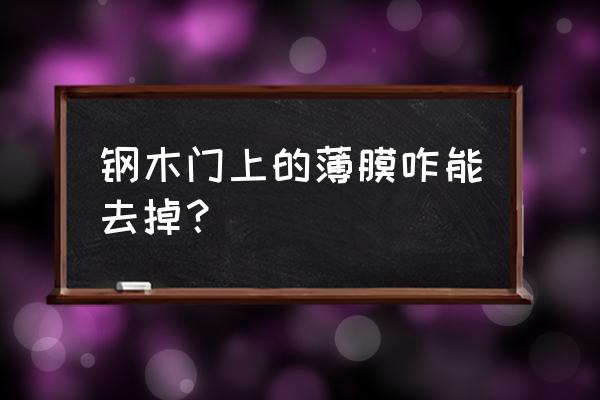 钢木门上的薄膜咋能去掉？